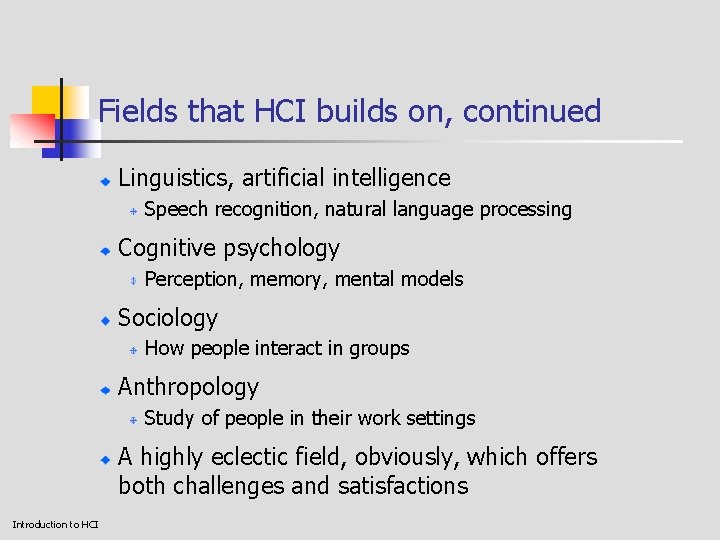 Fields that HCI builds on, continued

• Linguistics, artificial intelligence
  • Speech recognition, natural language processing
• Cognitive psychology
  • Perception, memory, mental models
• Sociology
  • How people interact in groups
• Anthropology
  • Study of people in their work settings
• A highly eclectic field, obviously, which offers both challenges and satisfactions

Introduction to HCI